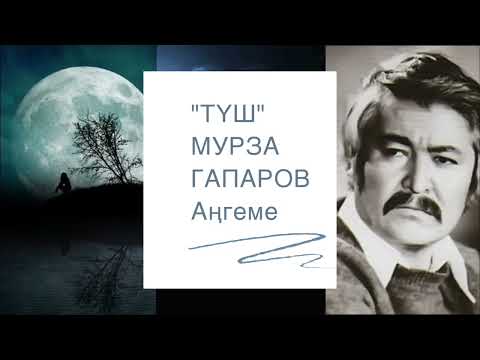 "ТҮШ"
МУРЗА
ГАПАРОВ
Аңгеме